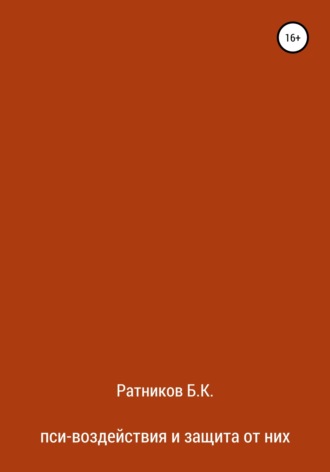 16+

Ратников Б.К.

пси-воздействия и защита от них